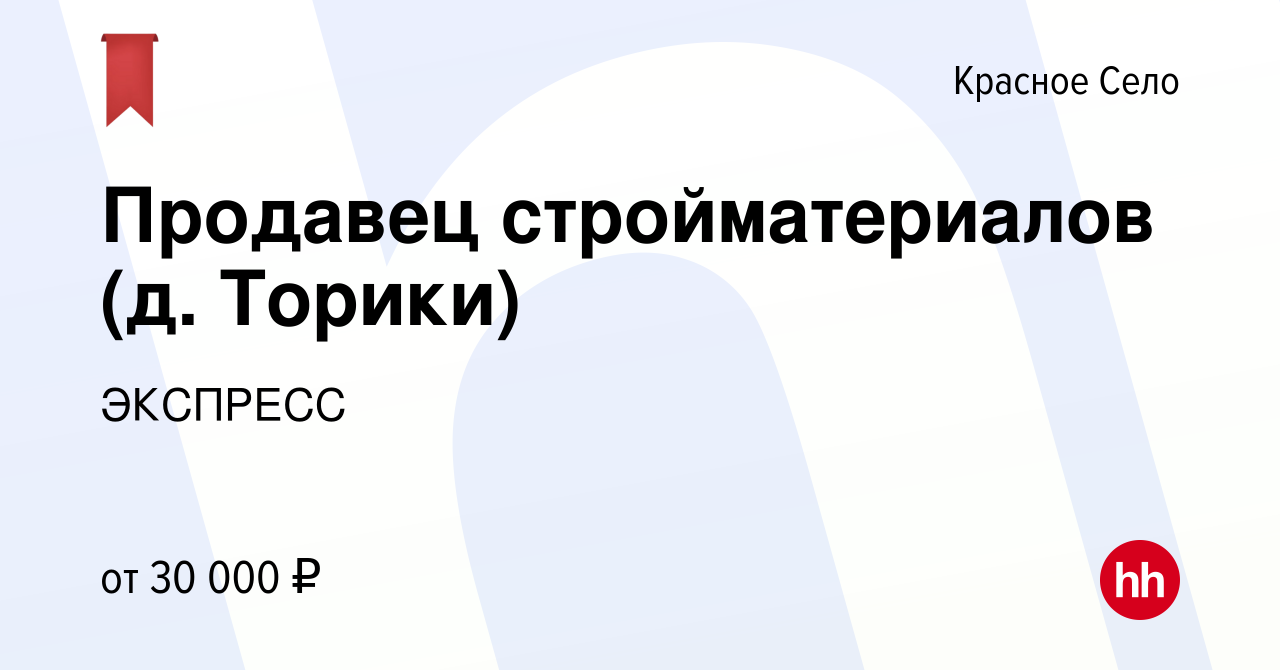 Красное Село

Продавец стройматериалов (д. Торики)

ЭКСПРЕСС

от 30 000 ₽

hh